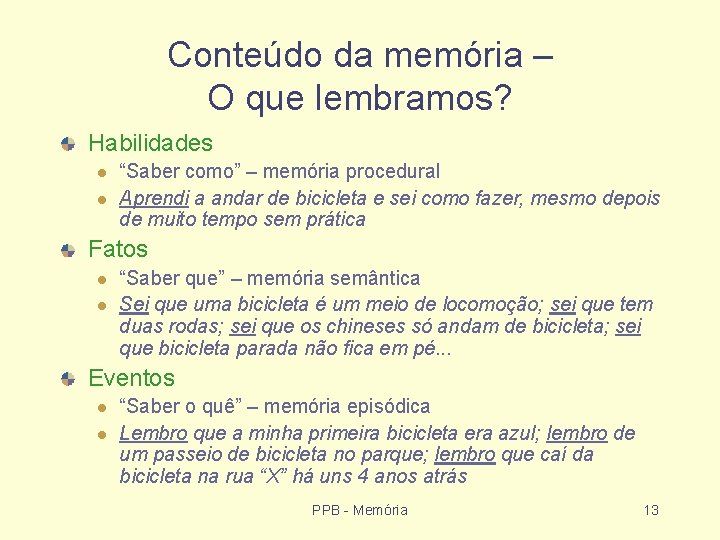 Conteúdo da memória – O que lembramos?

Habilidades

“Saber como” – memória procedural

Aprendi a andar de bicicleta e sei como fazer, mesmo depois de muito tempo sem prática

Fatos

“Saber que” – memória semântica

Sei que uma bicicleta é um meio de locomoção; sei que tem duas rodas; sei que os chineses só andam de bicicleta; sei que bicicleta parada não fica em pé...

Eventos

“Saber o quê” – memória episódica

Lembro que a minha primeira bicicleta era azul; lembro de um passeio de bicicleta no parque; lembro que caí da bicicleta na rua “X” há uns 4 anos atrás

PPB - Memória

13